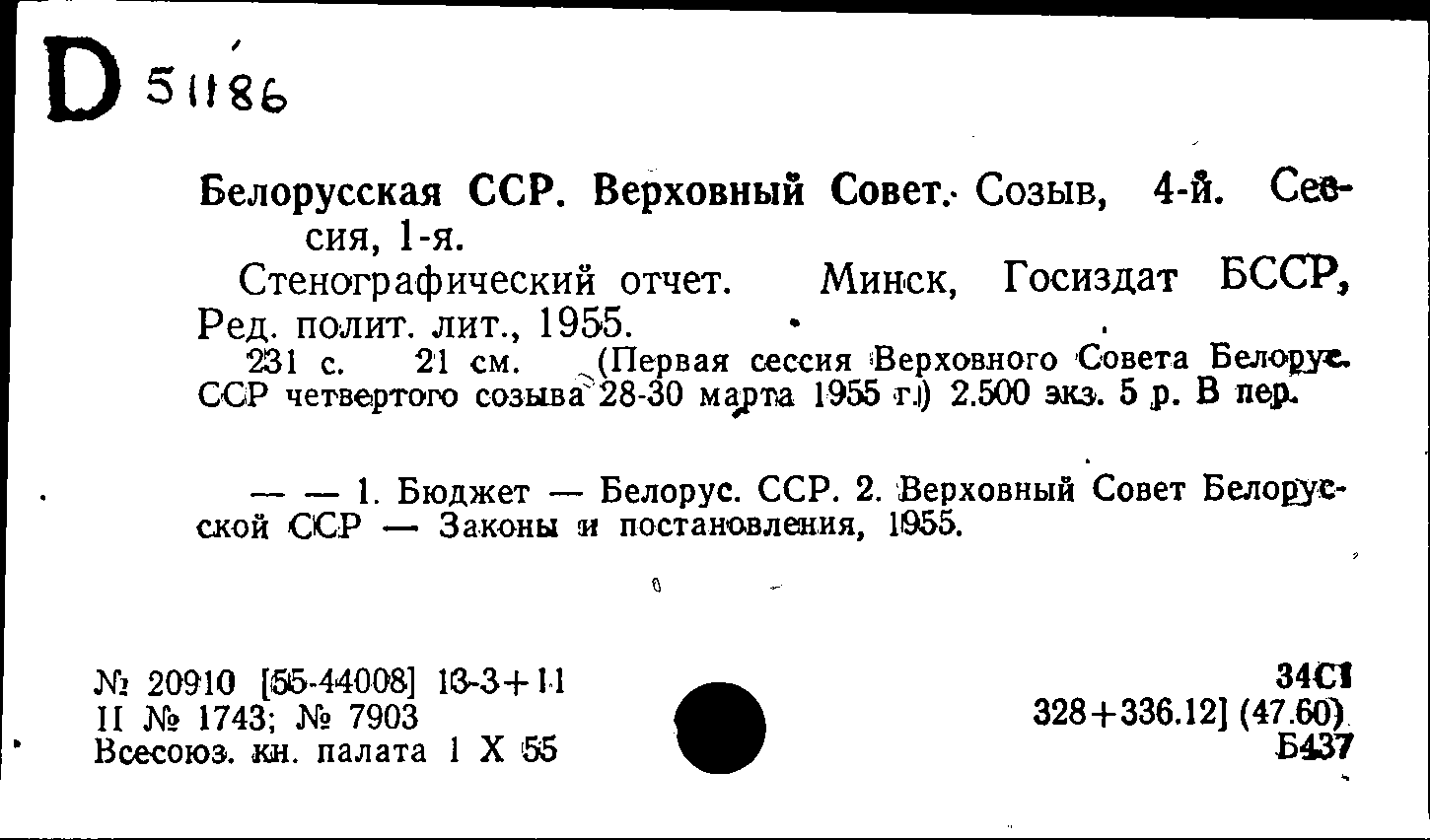 D 51186

Белорусская ССР. Верховный Совет. Созыв, 4-й. Сессия, 1-я.

Стенографический отчет. Минск, Госиздат БССР, Ред. полит. лит., 1955.

231 с. 21 см. (Первая сессия Верховного Совета Белорус. ССР четвертого созыва 28-30 марта 1955 г.) 2.500 экз. 5 р. В пер.

— — 1. Бюджет — Белорус. ССР. 2. Верховный Совет Белорусской ССР — Законы и постановления, 1955.

№ 20910 [55-44008] 13-3+11
II № 1743; № 7903
Всесоюз. кн. палата 1 X 55

34С1
328+336.12] (47.60)
Б437